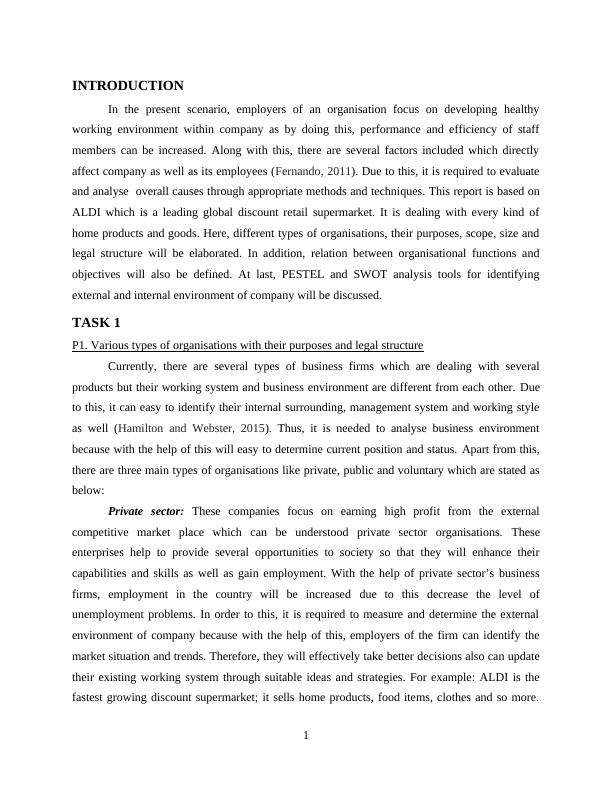 INTRODUCTION

In the present scenario, employers of an organisation focus on developing healthy working environment within company as by doing this, performance and efficiency of staff members can be increased. Along with this, there are several factors included which directly affect company as well as its employees (Fernando, 2011). Due to this, it is required to evaluate and analyse overall causes through appropriate methods and techniques. This report is based on ALDI which is a leading global discount retail supermarket. It is dealing with every kind of home products and goods. Here, different types of organisations, their purposes, scope, size and legal structure will be elaborated. In addition, relation between organisational functions and objectives will also be defined. At last, PESTEL and SWOT analysis tools for identifying external and internal environment of company will be discussed.

TASK 1

P1. Various types of organisations with their purposes and legal structure

Currently, there are several types of business firms which are dealing with several products but their working system and business environment are different from each other. Due to this, it can easy to identify their internal surrounding, management system and working style as well (Hamilton and Webster, 2015). Thus, it is needed to analyse business environment because with the help of this will easy to determine current position and status. Apart from this, there are three main types of organisations like private, public and voluntary which are stated as below:

Private sector: These companies focus on earning high profit from the external competitive market place which can be understood private sector organisations. These enterprises help to provide several opportunities to society so that they will enhance their capabilities and skills as well as gain employment. With the help of private sector's business firms, employment in the country will be increased due to this decrease the level of unemployment problems. In order to this, it is required to measure and determine the external environment of company because with the help of this, employers of the firm can identify the market situation and trends. Therefore, they will effectively take better decisions also can update their existing working system through suitable ideas and strategies. For example: ALDI is the fastest growing discount supermarket; it sells home products, food items, clothes and so more.

1